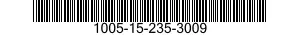 1005-15-235-3009